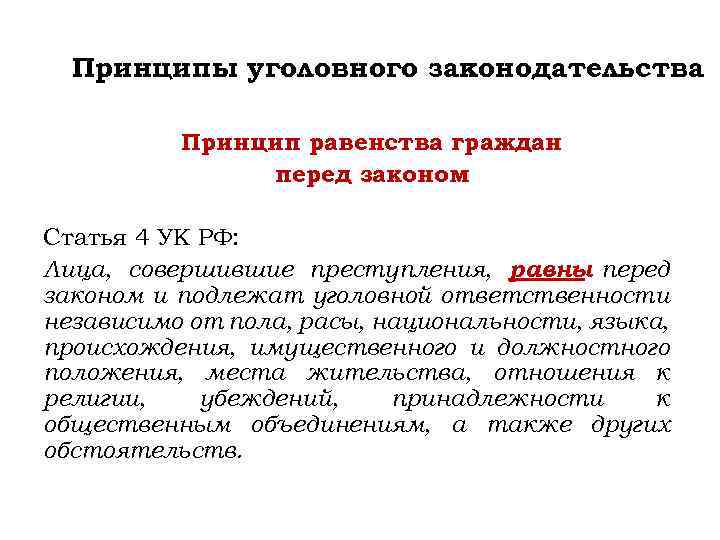 Принципы уголовного законодательства

Принцип равенства граждан
перед законом

Статья 4 УК РФ:

Лица, совершившие преступления, равны перед законом и подлежат уголовной ответственности независимо от пола, расы, национальности, языка, происхождения, имущественного и должностного положения, места жительства, отношения к религии, убеждений, принадлежности к общественным объединениям, а также других обстоятельств.